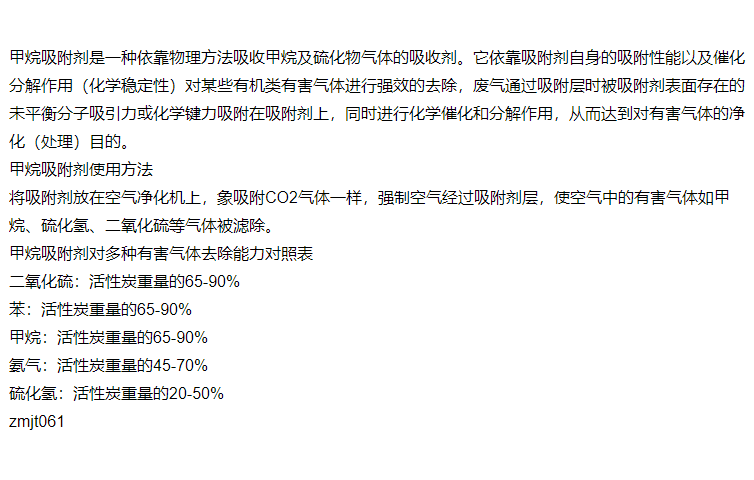 甲烷吸附剂是一种依靠物理方法吸收甲烷及硫化物气体的吸收剂。它依靠吸附剂自身的吸附性能以及催化分解作用（化学稳定性）对某些有机类有害气体进行强效的去除，废气通过吸附层时被吸附剂表面存在的未平衡分子吸引力或化学键力吸附在吸附剂上，同时进行化学催化和分解作用，从而达到对有害气体的净化（处理）目的。

甲烷吸附剂使用方法

将吸附剂放在空气净化机上，象吸附CO2气体一样，强制空气经过吸附剂层，使空气中的有害气体如甲烷、硫化氢、二氧化硫等气体被滤除。

甲烷吸附剂对多种有害气体去除能力对照表

二氧化硫：活性炭重量的65-90%

苯：活性炭重量的65-90%

甲烷：活性炭重量的65-90%

氨气：活性炭重量的45-70%

硫化氢：活性炭重量的20-50%

zmjt061